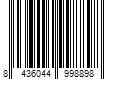 8 436044 998898